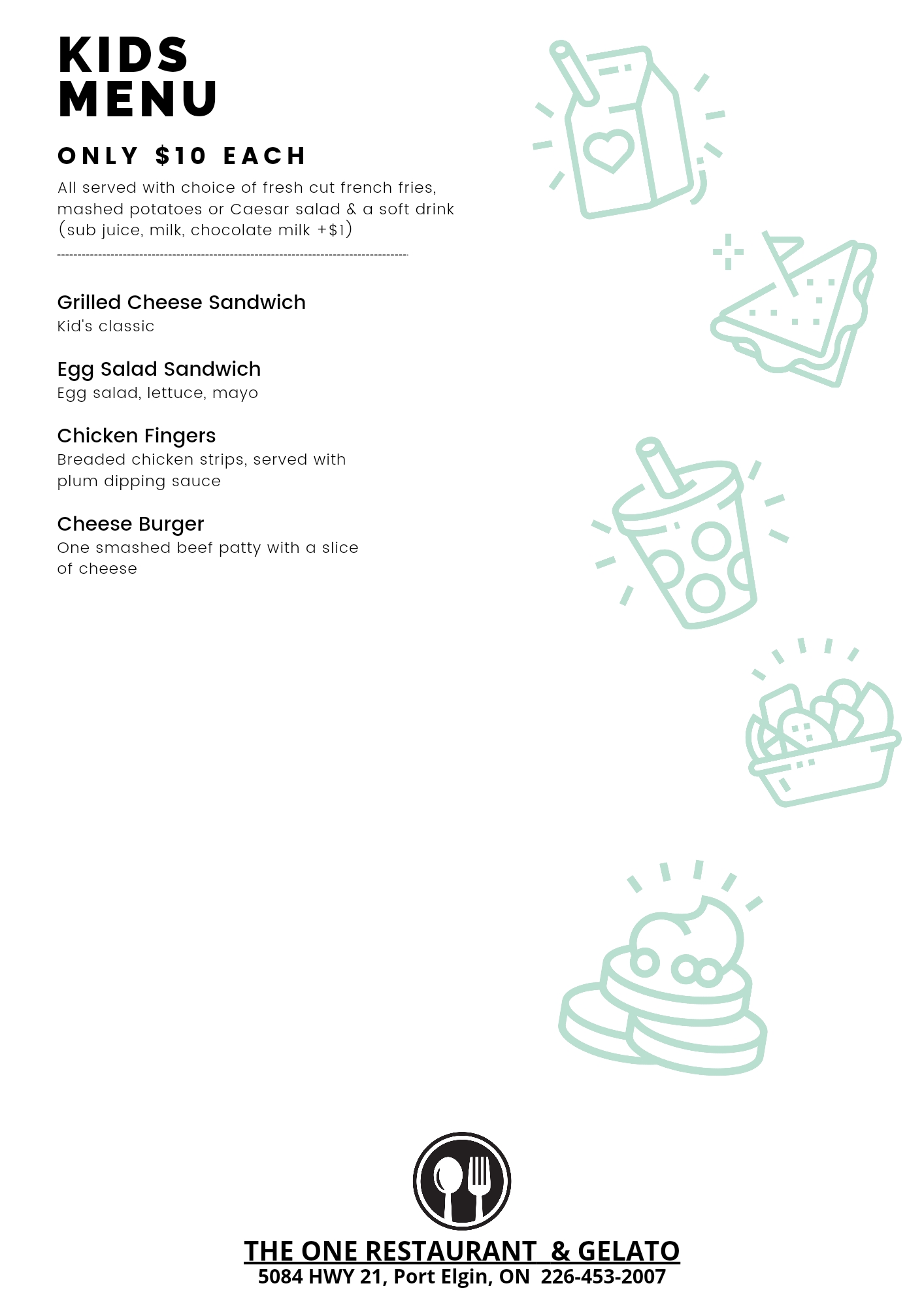 KIDS MENU

ONLY $10 EACH

All served with choice of fresh cut french fries, mashed potatoes or Caesar salad & a soft drink (sub juice, milk, chocolate milk +$1)

Grilled Cheese Sandwich
Kid's classic

Egg Salad Sandwich
Egg salad, lettuce, mayo

Chicken Fingers
Breaded chicken strips, served with plum dipping sauce

Cheese Burger
One smashed beef patty with a slice of cheese

THE ONE RESTAURANT & GELATO
5084 HWY 21, Port Elgin, ON 226-453-2007